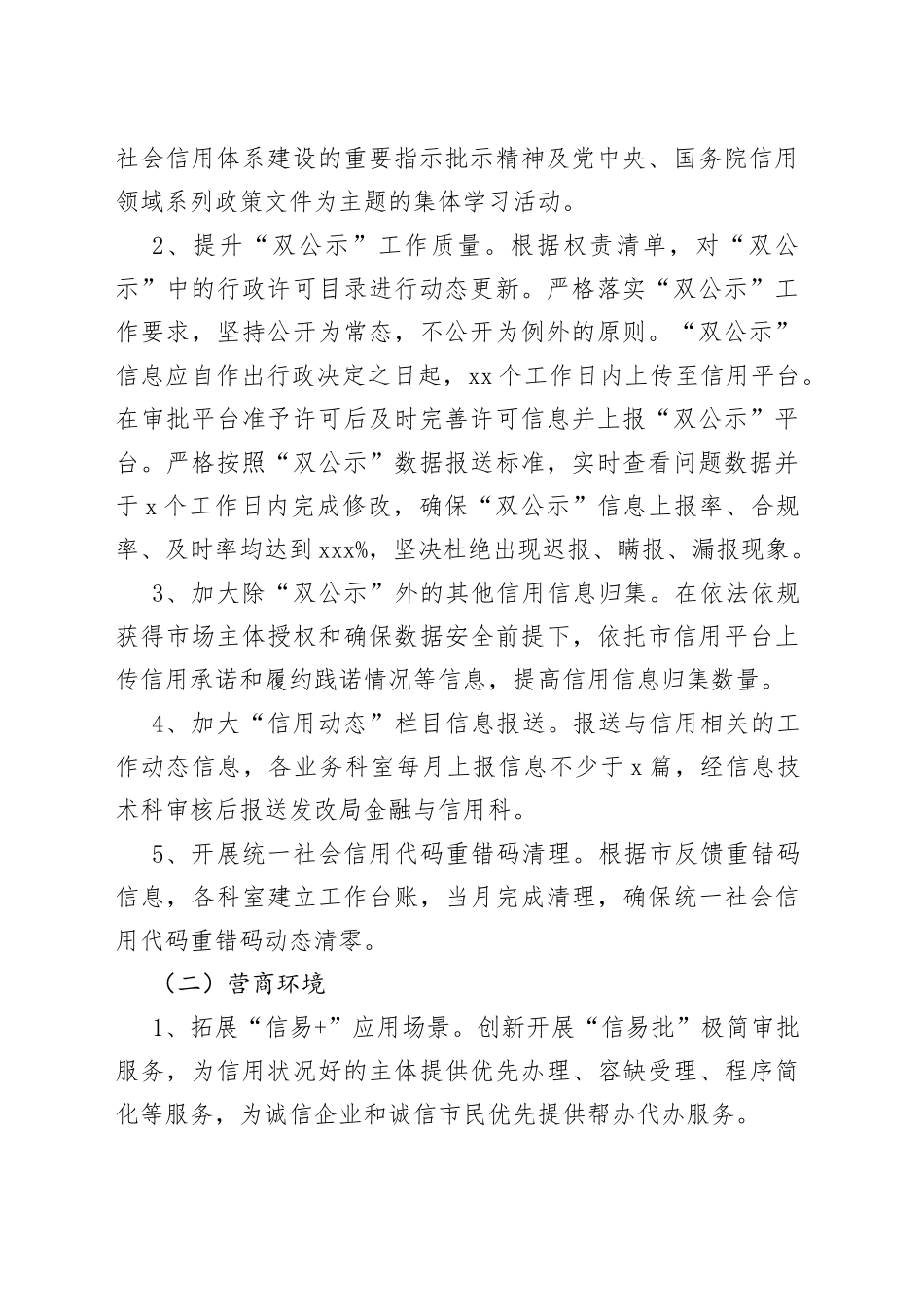 社会信用体系建设的重要指示批示精神及党中央、国务院信用领域系列政策文件为主题的集体学习活动。

2、提升“双公示”工作质量。根据权责清单，对“双公示”中的行政许可目录进行动态更新。严格落实“双公示”工作要求，坚持公开为常态，不公开为例外的原则。“双公示”信息应自作出行政决定之日起，xx个工作日内上传至信用平台。在审批平台准予许可后及时完善许可信息并上报“双公示”平台。严格按照“双公示”数据报送标准，实时查看问题数据并于x个工作日内完成修改，确保“双公示”信息上报率、合规率、及时率均达到xxx%，坚决杜绝出现迟报、瞒报、漏报现象。

3、加大除“双公示”外的其他信用信息归集。在依法依规获得市场主体授权和确保数据安全前提下，依托市信用平台上传信用承诺和履约践诺情况等信息，提高信用信息归集数量。

4、加大“信用动态”栏目信息报送。报送与信用相关的工作动态信息，各业务科室每月上报信息不少于x篇，经信息技术科审核后报送发改局金融与信用科。

5、开展统一社会信用代码重错码清理。根据市反馈重错码信息，各科室建立工作台账，当月完成清理，确保统一社会信用代码重错码动态清零。

（二）营商环境

1、拓展“信易+”应用场景。创新开展“信易批”极简审批服务，为信用状况好的主体提供优先办理、容缺受理、程序简化等服务，为诚信企业和诚信市民优先提供帮办代办服务。